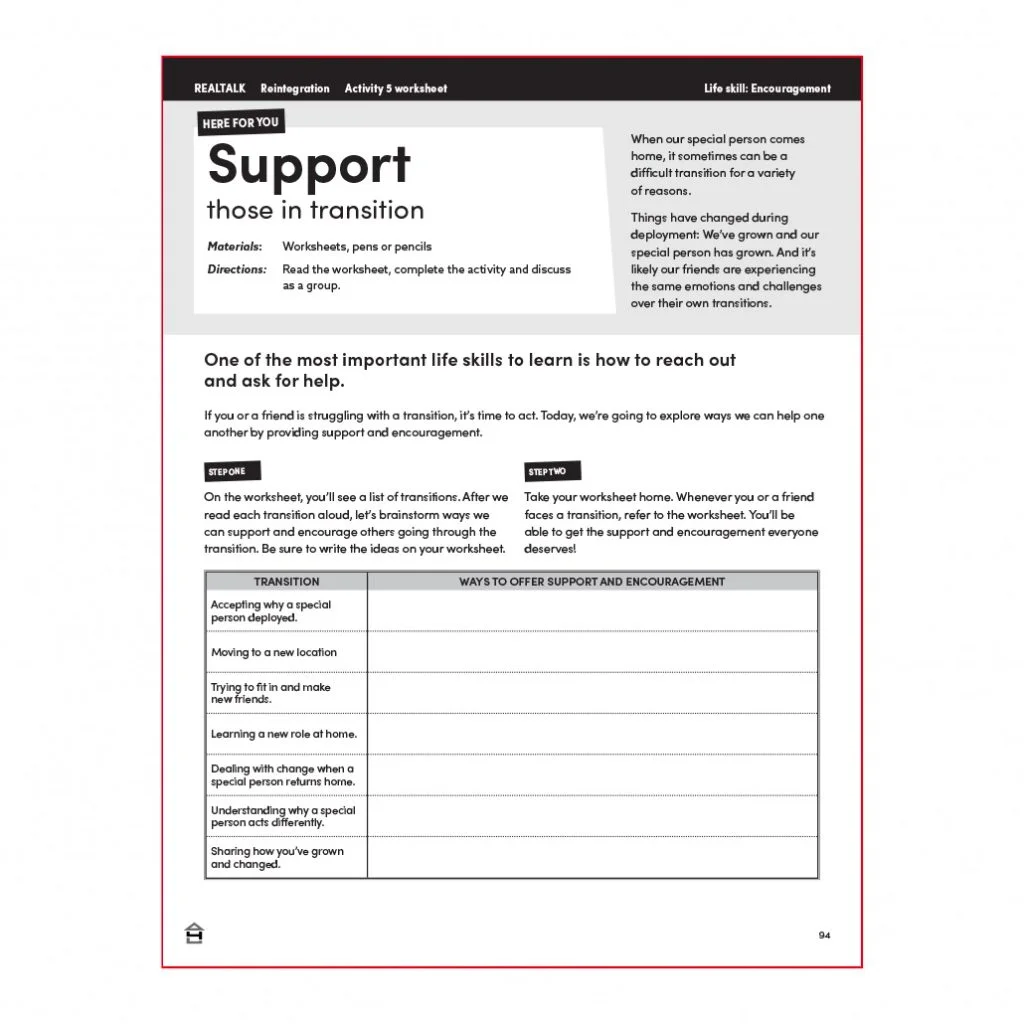 REALTALK Reintegration Activity 5 worksheet Life skill: Encouragement

HERE FOR YOU

Support
those in transition

Materials: Worksheets, pens or pencils
Directions: Read the worksheet, complete the activity and discuss as a group.

When our special person comes home, it sometimes can be a difficult transition for a variety of reasons.

Things have changed during deployment: We've grown and our special person has grown. And it's likely our friends are experiencing the same emotions and challenges over their own transitions.

One of the most important life skills to learn is how to reach out and ask for help.

If you or a friend is struggling with a transition, it's time to act. Today, we're going to explore ways we can help one another by providing support and encouragement.

STEP ONE

On the worksheet, you'll see a list of transitions. After we read each transition aloud, let's brainstorm ways we can support and encourage others going through the transition. Be sure to write the ideas on your worksheet.

STEP TWO

Take your worksheet home. Whenever you or a friend faces a transition, refer to the worksheet. You'll be able to get the support and encouragement everyone deserves!

| TRANSITION | WAYS TO OFFER SUPPORT AND ENCOURAGEMENT |
|---|---|
| Accepting why a special person deployed. | |
| Moving to a new location | |
| Trying to fit in and make new friends. | |
| Learning a new role at home. | |
| Dealing with change when a special person returns home. | |
| Understanding why a special person acts differently. | |
| Sharing how you've grown and changed. | |

94